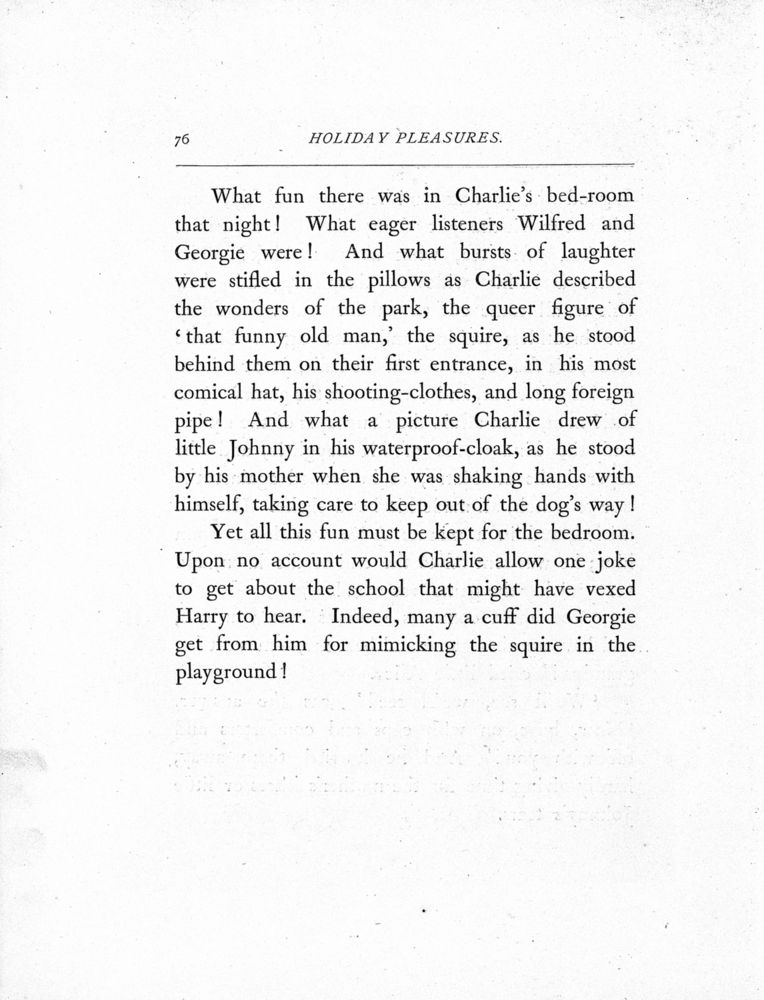 76 HOLIDAY PLEASURES.

What fun there was in Charlie's bed-room that night! What eager listeners Wilfred and Georgie were! And what bursts of laughter were stifled in the pillows as Charlie described the wonders of the park, the queer figure of 'that funny old man,' the squire, as he stood behind them on their first entrance, in his most comical hat, his shooting-clothes, and long foreign pipe! And what a picture Charlie drew of little Johnny in his waterproof-cloak, as he stood by his mother when she was shaking hands with himself, taking care to keep out of the dog's way!

Yet all this fun must be kept for the bedroom. Upon no account would Charlie allow one joke to get about the school that might have vexed Harry to hear. Indeed, many a cuff did Georgie get from him for mimicking the squire in the playground!